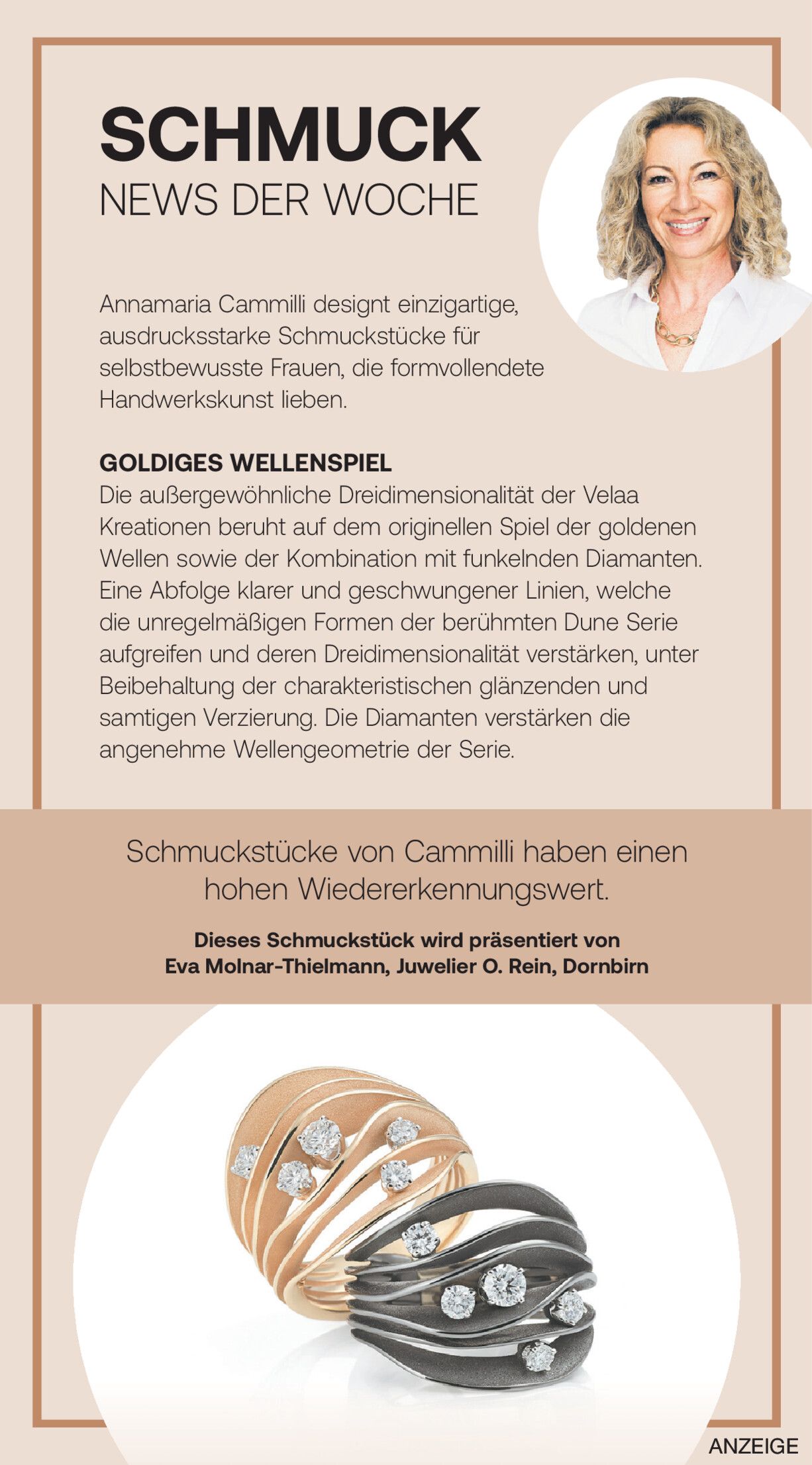 SCHMUCK
NEWS DER WOCHE

Annamaria Cammilli designt einzigartige, ausdrucksstarke Schmuckstücke für selbstbewusste Frauen, die formvollendete Handwerkskunst lieben.

GOLDIGES WELLENSPIEL
Die außergewöhnliche Dreidimensionalität der Velaa Kreationen beruht auf dem originellen Spiel der goldenen Wellen sowie der Kombination mit funkelnden Diamanten. Eine Abfolge klarer und geschwungener Linien, welche die unregelmäßigen Formen der berühmten Dune Serie aufgreifen und deren Dreidimensionalität verstärken, unter Beibehaltung der charakteristischen glänzenden und samtigen Verzierung. Die Diamanten verstärken die angenehme Wellengeometrie der Serie.

Schmuckstücke von Cammilli haben einen hohen Wiedererkennungswert.

Dieses Schmuckstück wird präsentiert von
Eva Molnar-Thielmann, Juwelier O. Rein, Dornbirn

ANZEIGE